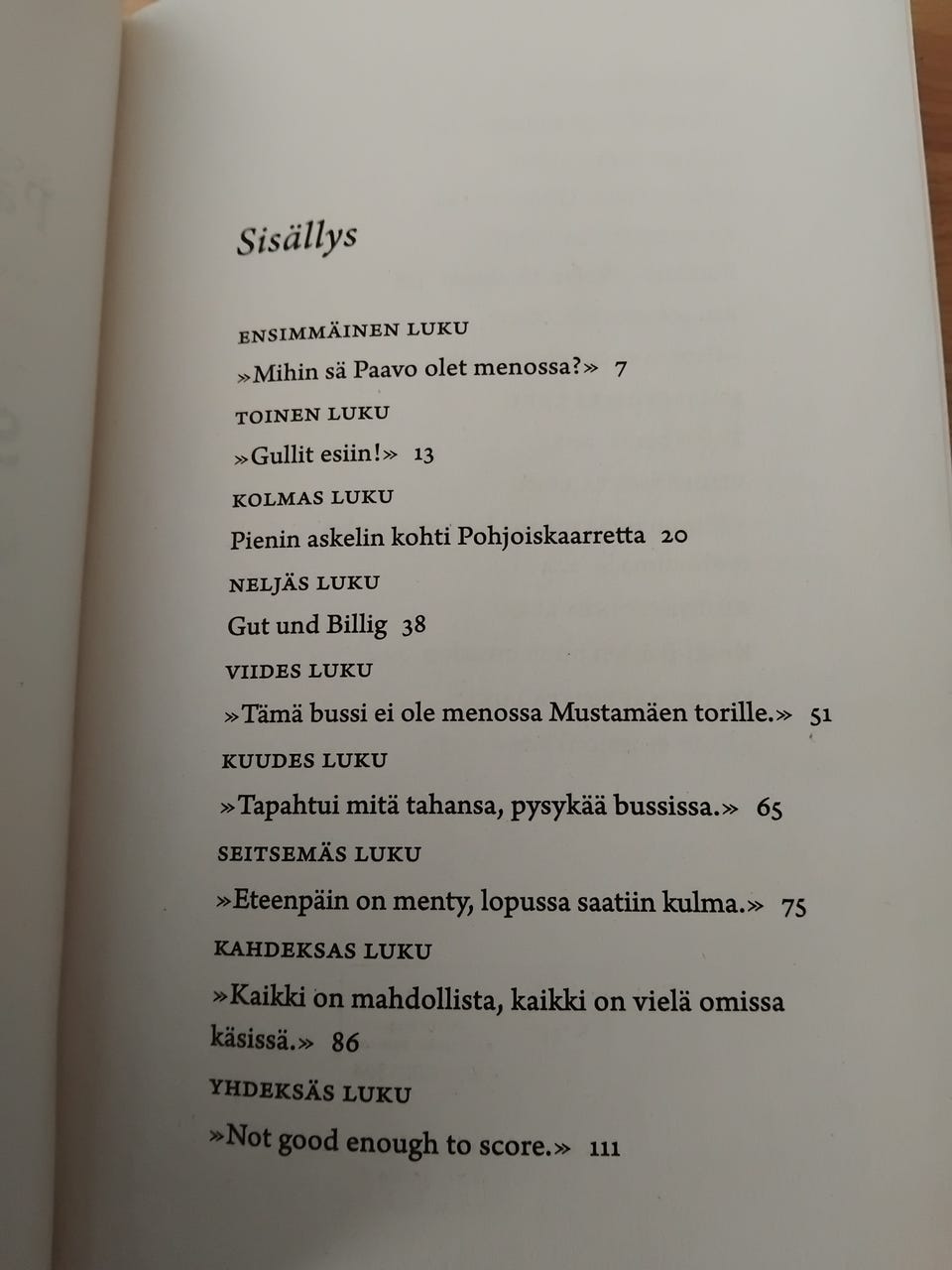 Sisällys

ENSIMMÄINEN LUKU
»Mihin sä Paavo olet menossa?» 7

TOINEN LUKU
»Gullit esiin!» 13

KOLMAS LUKU
Pienin askelin kohti Pohjoiskaarretta 20

NELJÄS LUKU
Gut und Billig 38

VIIDES LUKU
»Tämä bussi ei ole menossa Mustamäen torille.» 51

KUUDES LUKU
»Tapahtui mitä tahansa, pysykää bussissa.» 65

SEITSEMÄS LUKU
»Eteenpäin on menty, lopussa saatiin kulma.» 75

KAHDEKSAS LUKU
»Kaikki on mahdollista, kaikki on vielä omissa käsissä.» 86

YHDEKSÄS LUKU
»Not good enough to score.» 111